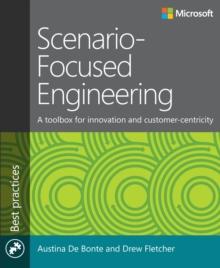 Microsoft

Scenario-Focused Engineering

A toolbox for innovation and customer-centricity

Best practices

Austina De Bonte and Drew Fletcher